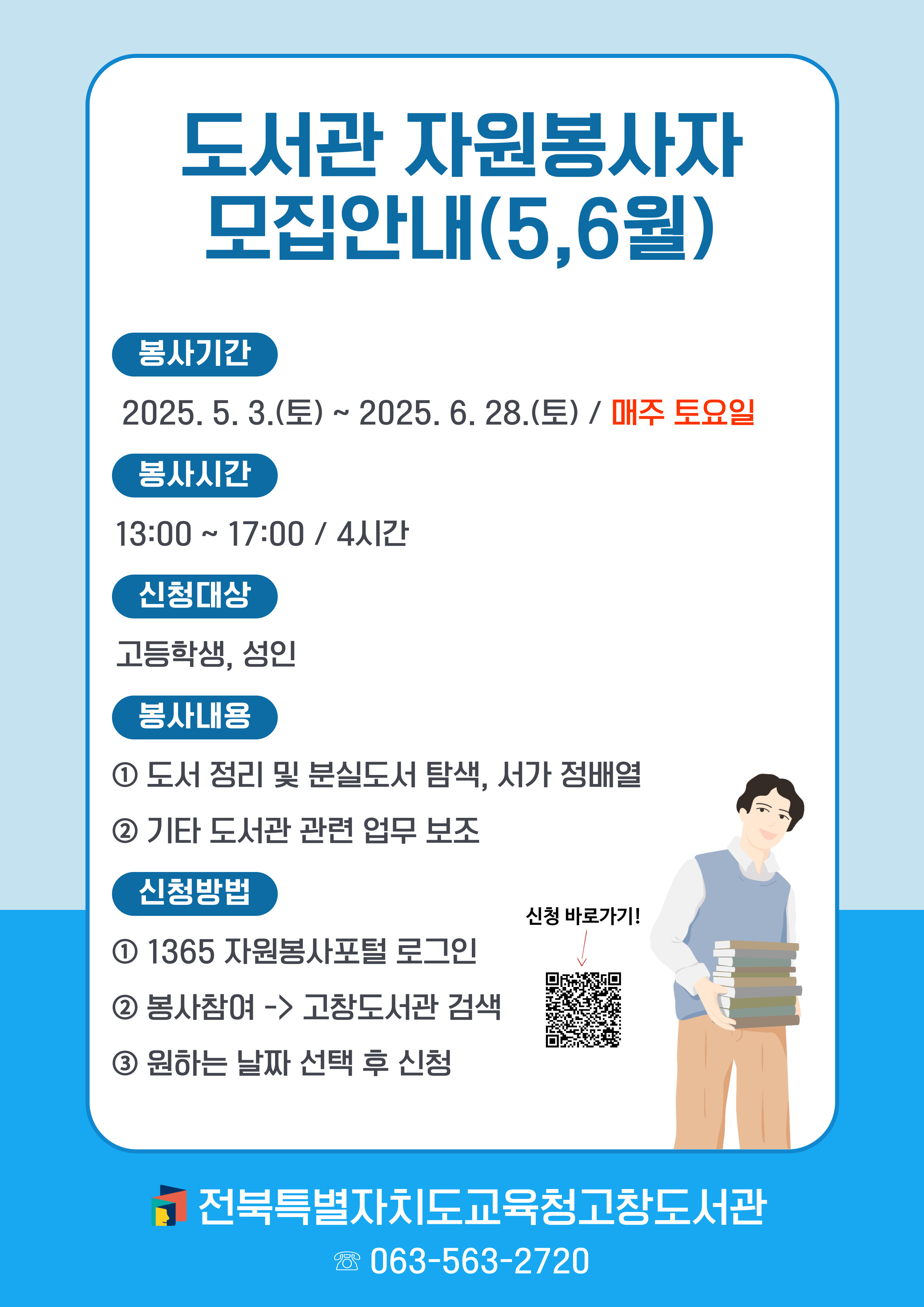 도서관 자원봉사자 모집안내(5,6월)

봉사기간

2025. 5. 3.(토) ~ 2025. 6. 28.(토) / 매주 토요일

봉사시간

13:00 ~ 17:00 / 4시간

신청대상

고등학생, 성인

봉사내용

① 도서 정리 및 분실도서 탐색, 서가 정배열

② 기타 도서관 관련 업무 보조

신청방법

① 1365 자원봉사포털 로그인

② 봉사참여 -> 고창도서관 검색

③ 원하는 날짜 선택 후 신청

신청 바로가기!

전북특별자치도교육청고창도서관

☏ 063-563-2720